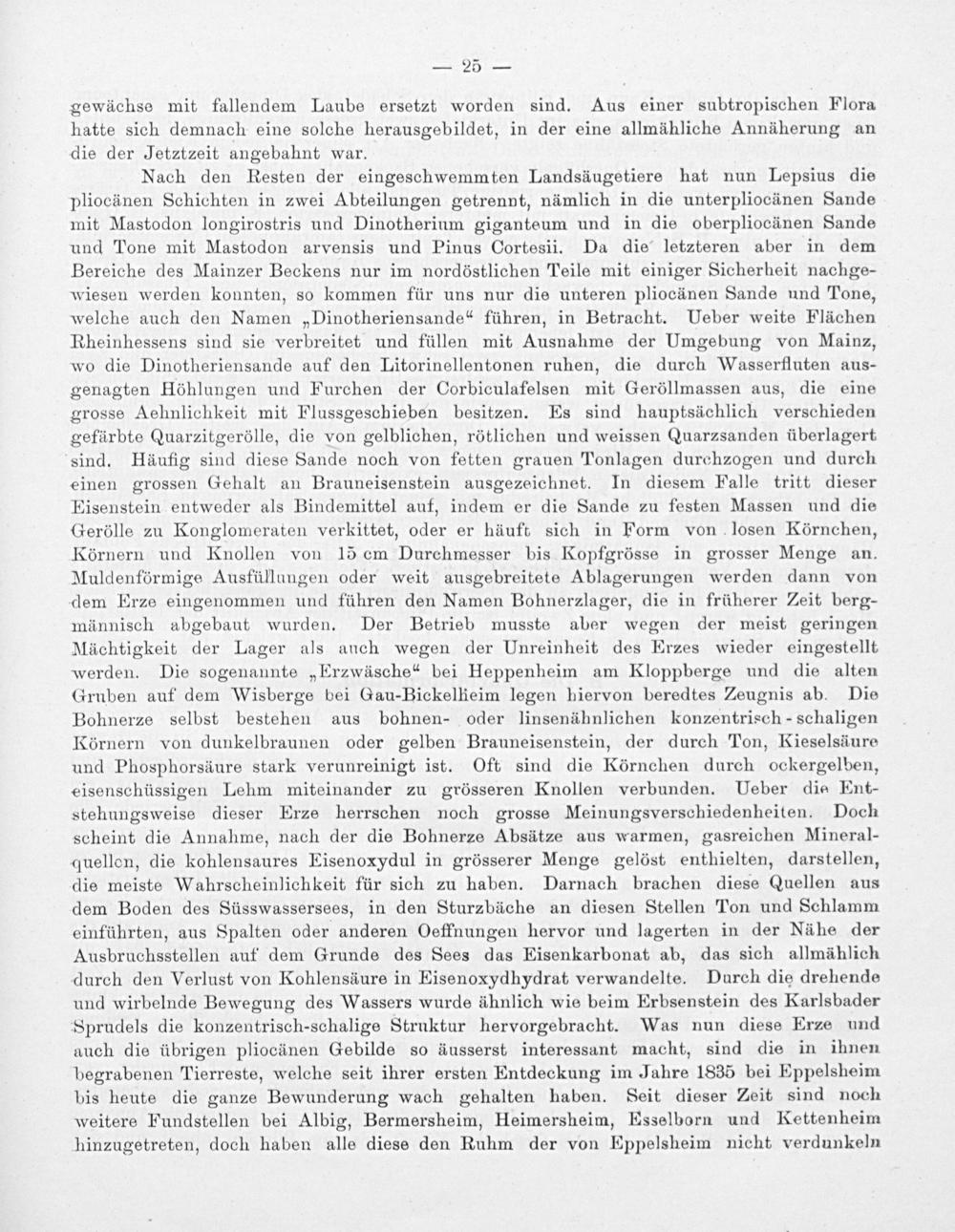 — 25 —

gewächse mit fallendem Laube ersetzt worden sind. Aus einer subtropischen Flora hatte sich demnach eine solche herausgebildet, in der eine allmähliche Annäherung an die der Jetztzeit angebahnt war.

Nach den Resten der eingeschwemmten Landsäugetiere hat nun Lepsius die pliocänen Schichten in zwei Abteilungen getrennt, nämlich in die unterpliocänen Sande mit Mastodon longirostris und Dinotherium giganteum und in die oberpliocänen Sande und Tone mit Mastodon arvensis und Pinus Cortesii. Da die letzteren aber in dem Bereiche des Mainzer Beckens nur im nordöstlichen Teile mit einiger Sicherheit nachgewiesen werden konnten, so kommen für uns nur die unteren pliocänen Sande und Tone, welche auch den Namen „Dinotheriensande“ führen, in Betracht. Ueber weite Flächen Rheinhessens sind sie verbreitet und füllen mit Ausnahme der Umgebung von Mainz, wo die Dinotheriensande auf den Litorinellentonen ruhen, die durch Wasserfluten ausgenagten Höhlungen und Furchen der Corbiculafelsen mit Geröllmassen aus, die eine grosse Aehnlichkeit mit Flussgeschieben besitzen. Es sind hauptsächlich verschieden gefärbte Quarzitgerölle, die von gelblichen, rötlichen und weissen Quarzsanden überlagert sind. Häufig sind diese Sande noch von fetten grauen Tonlagen durchzogen und durch einen grossen Gehalt an Brauneisenstein ausgezeichnet. In diesem Falle tritt dieser Eisenstein entweder als Bindemittel auf, indem er die Sande zu festen Massen und die Gerölle zu Konglomeraten verkittet, oder er häuft sich in Form von losen Körnchen, Körnern und Knollen von 15 cm Durchmesser bis Kopfgrösse in grosser Menge an. Muldenförmige Ausfüllungen oder weit ausgebreitete Ablagerungen werden dann von dem Erze eingenommen und führen den Namen Bohnerzlager, die in früherer Zeit bergmännisch abgebaut wurden. Der Betrieb musste aber wegen der meist geringen Mächtigkeit der Lager als auch wegen der Unreinheit des Erzes wieder eingestellt werden. Die sogenannte „Erzwäsche“ bei Heppenheim am Kloppberge und die alten Gruben auf dem Wisberge bei Gau-Bickelheim legen hiervon beredtes Zeugnis ab. Die Bohnerze selbst bestehen aus bohnen- oder linsenähnlichen konzentrisch-schaligen Körnern von dunkelbraunen oder gelben Brauneisenstein, der durch Ton, Kieselsäure und Phosphorsäure stark verunreinigt ist. Oft sind die Körnchen durch ockergelben, eisenschüssigen Lehm miteinander zu grösseren Knollen verbunden. Ueber die Entstehungsweise dieser Erze herrschen noch grosse Meinungsverschiedenheiten. Doch scheint die Annahme, nach der die Bohnerze Absätze aus warmen, gasreichen Mineralquellen, die kohlensaures Eisenoxydul in grösserer Menge gelöst enthielten, darstellen, die meiste Wahrscheinlichkeit für sich zu haben. Darnach brachen diese Quellen aus dem Boden des Süsswassersees, in den Sturzbäche an diesen Stellen Ton und Schlamm einführten, aus Spalten oder anderen Oeffnungen hervor und lagerten in der Nähe der Ausbruchsstellen auf dem Grunde des Sees das Eisenkarbonat ab, das sich allmählich durch den Verlust von Kohlensäure in Eisenoxydhydrat verwandelte. Durch die drehende und wirbelnde Bewegung des Wassers wurde ähnlich wie beim Erbsenstein des Karlsbader Sprudels die konzentrisch-schalige Struktur hervorgebracht. Was nun diese Erze und auch die übrigen pliocänen Gebilde so äusserst interessant macht, sind die in ihnen begrabenen Tierreste, welche seit ihrer ersten Entdeckung im Jahre 1835 bei Eppelsheim bis heute die ganze Bewunderung wach gehalten haben. Seit dieser Zeit sind noch weitere Fundstellen bei Albig, Bermersheim, Heimersheim, Esselborn und Kettenheim hinzugetreten, doch haben alle diese den Ruhm der von Eppelsheim nicht verdunkeln